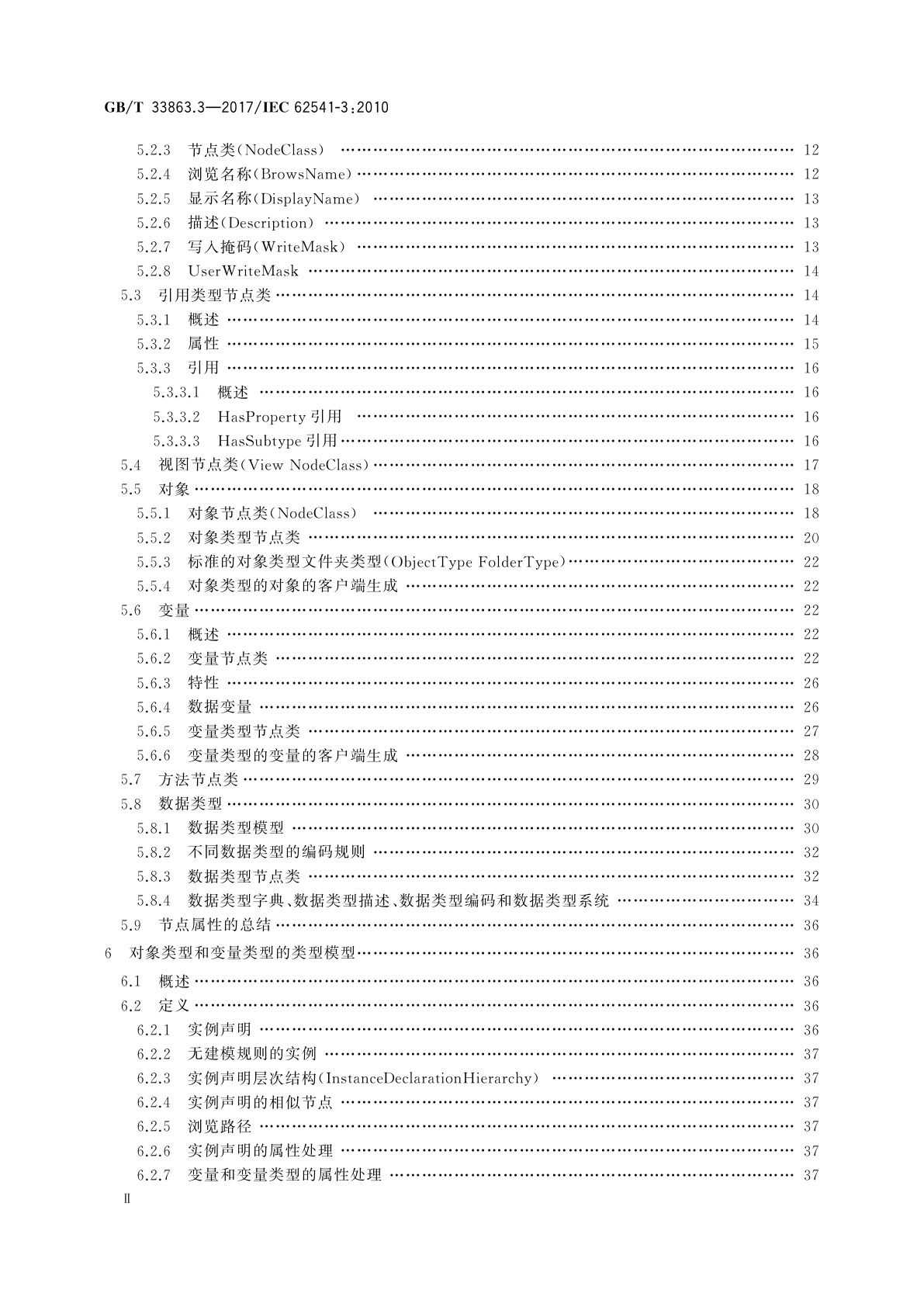 GB/T 33863.3—2017/IEC 62541-3:2010

5.2.3 节点类(NodeClass) …… 12
5.2.4 浏览名称(BrowsName) …… 12
5.2.5 显示名称(DisplayName) …… 13
5.2.6 描述(Description) …… 13
5.2.7 写入掩码(WriteMask) …… 13
5.2.8 UserWriteMask …… 14
5.3 引用类型节点类 …… 14
5.3.1 概述 …… 14
5.3.2 属性 …… 15
5.3.3 引用 …… 16
5.3.3.1 概述 …… 16
5.3.3.2 HasProperty 引用 …… 16
5.3.3.3 HasSubtype 引用 …… 16
5.4 视图节点类(View NodeClass) …… 17
5.5 对象 …… 18
5.5.1 对象节点类(NodeClass) …… 18
5.5.2 对象类型节点类 …… 20
5.5.3 标准的对象类型文件夹类型(ObjectType FolderType) …… 22
5.5.4 对象类型的对象的客户端生成 …… 22
5.6 变量 …… 22
5.6.1 概述 …… 22
5.6.2 变量节点类 …… 22
5.6.3 特性 …… 26
5.6.4 数据变量 …… 26
5.6.5 变量类型节点类 …… 27
5.6.6 变量类型的变量的客户端生成 …… 28
5.7 方法节点类 …… 29
5.8 数据类型 …… 30
5.8.1 数据类型模型 …… 30
5.8.2 不同数据类型的编码规则 …… 32
5.8.3 数据类型节点类 …… 32
5.8.4 数据类型字典、数据类型描述、数据类型编码和数据类型系统 …… 34
5.9 节点属性的总结 …… 36
6 对象类型和变量类型的类型模型 …… 36
6.1 概述 …… 36
6.2 定义 …… 36
6.2.1 实例声明 …… 36
6.2.2 无建模规则的实例 …… 37
6.2.3 实例声明层次结构(InstanceDeclarationHierarchy) …… 37
6.2.4 实例声明的相似节点 …… 37
6.2.5 浏览路径 …… 37
6.2.6 实例声明的属性处理 …… 37
6.2.7 变量和变量类型的属性处理 …… 37
Ⅱ